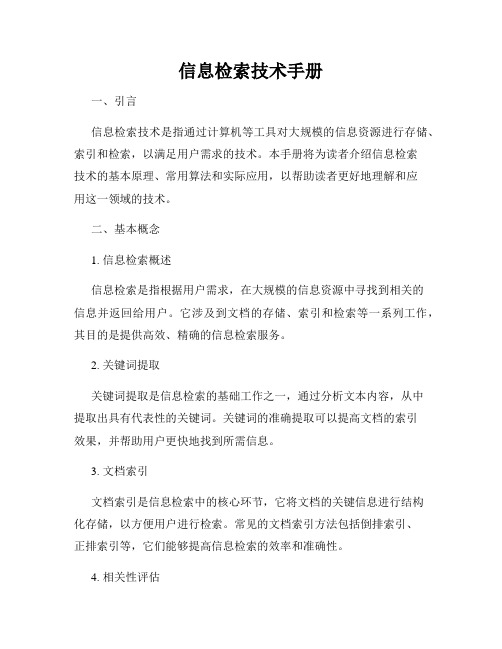 信息检索技术手册

一、引言

信息检索技术是指通过计算机等工具对大规模的信息资源进行存储、索引和检索，以满足用户需求的技术。本手册将为读者介绍信息检索技术的基本原理、常用算法和实际应用，以帮助读者更好地理解和应用这一领域的技术。

二、基本概念

1. 信息检索概述

信息检索是指根据用户需求，在大规模的信息资源中寻找到相关的信息并返回给用户。它涉及到文档的存储、索引和检索等一系列工作，其目的是提供高效、精确的信息检索服务。

2. 关键词提取

关键词提取是信息检索的基础工作之一，通过分析文本内容，从中提取出具有代表性的关键词。关键词的准确提取可以提高文档的索引效果，并帮助用户更快地找到所需信息。

3. 文档索引

文档索引是信息检索中的核心环节，它将文档的关键信息进行结构化存储，以方便用户进行检索。常见的文档索引方法包括倒排索引、正排索引等，它们能够提高信息检索的效率和准确性。

4. 相关性评估